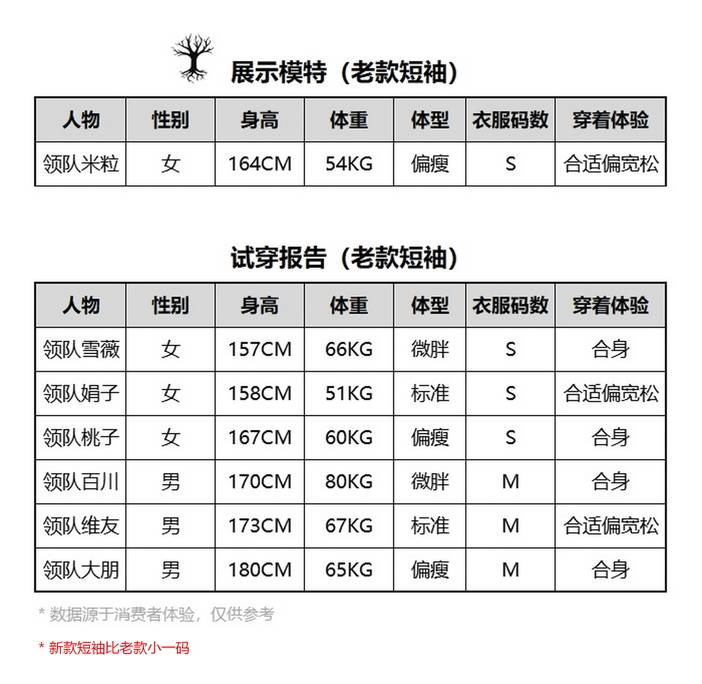 展示模特（老款短袖）

| 人物 | 性别 | 身高 | 体重 | 体型 | 衣服码数 | 穿着体验 |
|---|---|---|---|---|---|---|
| 领队米粒 | 女 | 164CM | 54KG | 偏瘦 | S | 合适偏宽松 |

试穿报告（老款短袖）

| 人物 | 性别 | 身高 | 体重 | 体型 | 衣服码数 | 穿着体验 |
|---|---|---|---|---|---|---|
| 领队雪薇 | 女 | 157CM | 66KG | 微胖 | S | 合身 |
| 领队娟子 | 女 | 158CM | 51KG | 标准 | S | 合适偏宽松 |
| 领队桃子 | 女 | 167CM | 60KG | 偏瘦 | S | 合身 |
| 领队百川 | 男 | 170CM | 80KG | 微胖 | M | 合身 |
| 领队维友 | 男 | 173CM | 67KG | 标准 | M | 合适偏宽松 |
| 领队大朋 | 男 | 180CM | 65KG | 偏瘦 | M | 合身 |

* 数据源于消费者体验，仅供参考

* 新款短袖比老款小一码